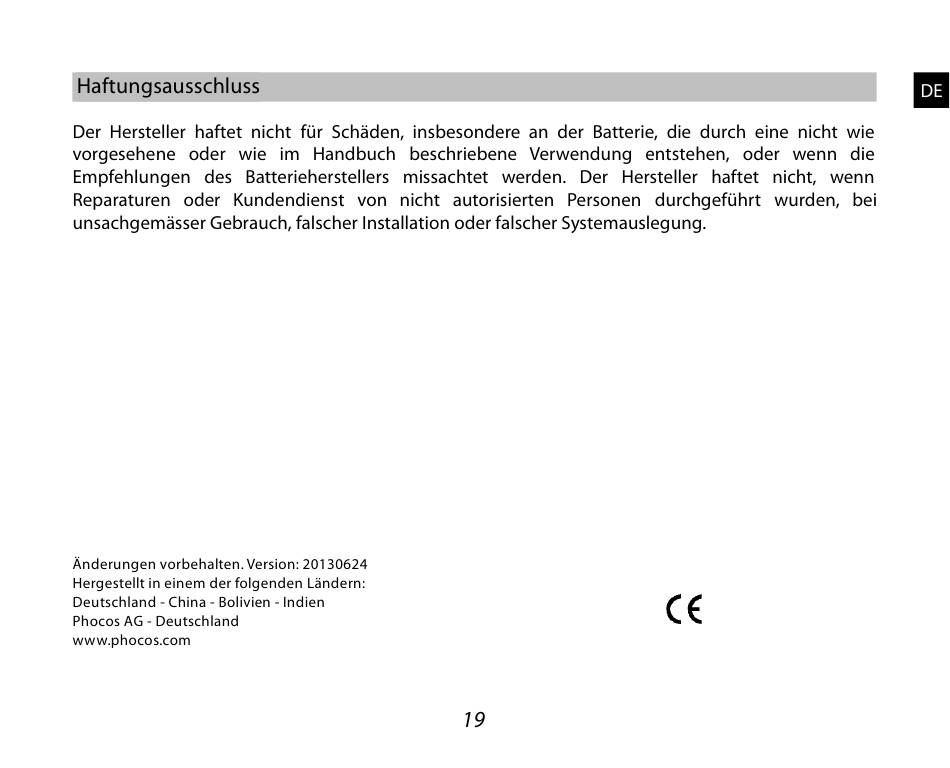 Haftungsausschluss

DE

Der Hersteller haftet nicht für Schäden, insbesondere an der Batterie, die durch eine nicht wie vorgesehene oder wie im Handbuch beschriebene Verwendung entstehen, oder wenn die Empfehlungen des Batterieherstellers missachtet werden. Der Hersteller haftet nicht, wenn Reparaturen oder Kundendienst von nicht autorisierten Personen durchgeführt wurden, bei unsachgemässer Gebrauch, falscher Installation oder falscher Systemauslegung.

Änderungen vorbehalten. Version: 20130624
Hergestellt in einem der folgenden Ländern:
Deutschland - China - Bolivien - Indien
Phocos AG - Deutschland
www.phocos.com

CE

19